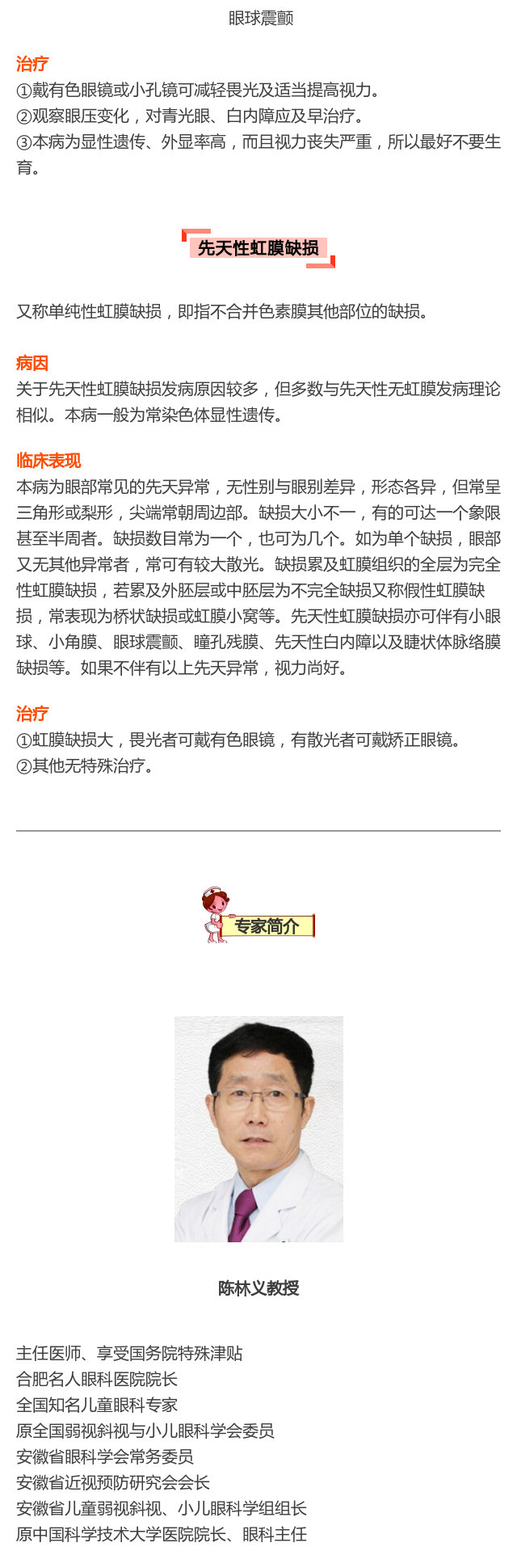 眼球震颤

治疗
①戴有色眼镜或小孔镜可减轻畏光及适当提高视力。
②观察眼压变化，对青光眼、白内障应及早治疗。
③本病为显性遗传、外显率高，而且视力丧失严重，所以最好不要生育。

先天性虹膜缺损

又称单纯性虹膜缺损，即指不合并色素膜其他部位的缺损。

病因
关于先天性虹膜缺损发病原因较多，但多数与先天性无虹膜发病理论相似。本病一般为常染色体显性遗传。

临床表现
本病为眼部常见的先天异常，无性别与眼别差异，形态各异，但常呈三角形或梨形，尖端常朝周边部。缺损大小不一，有的可达一个象限甚至半周者。缺损数目常为一个，也可为几个。如为单个缺损，眼部又无其他异常者，常可有较大散光。缺损累及虹膜组织的全层为完全性虹膜缺损，若累及外胚层或中胚层为不完全缺损又称假性虹膜缺损，常表现为桥状缺损或虹膜小窝等。先天性虹膜缺损亦可伴有小眼球、小角膜、眼球震颤、瞳孔残膜、先天性白内障以及睫状体脉络膜缺损等。如果不伴有以上先天异常，视力尚好。

治疗
①虹膜缺损大，畏光者可戴有色眼镜，有散光者可戴矫正眼镜。
②其他无特殊治疗。

专家简介

陈林义教授

主任医师、享受国务院特殊津贴
合肥名人眼科医院院长
全国知名儿童眼科专家
原全国弱视斜视与小儿眼科学会委员
安徽省眼科学会常务委员
安徽省近视预防研究会会长
安徽省儿童弱视斜视、小儿眼科学组组长
原中国科学技术大学医院院长、眼科主任